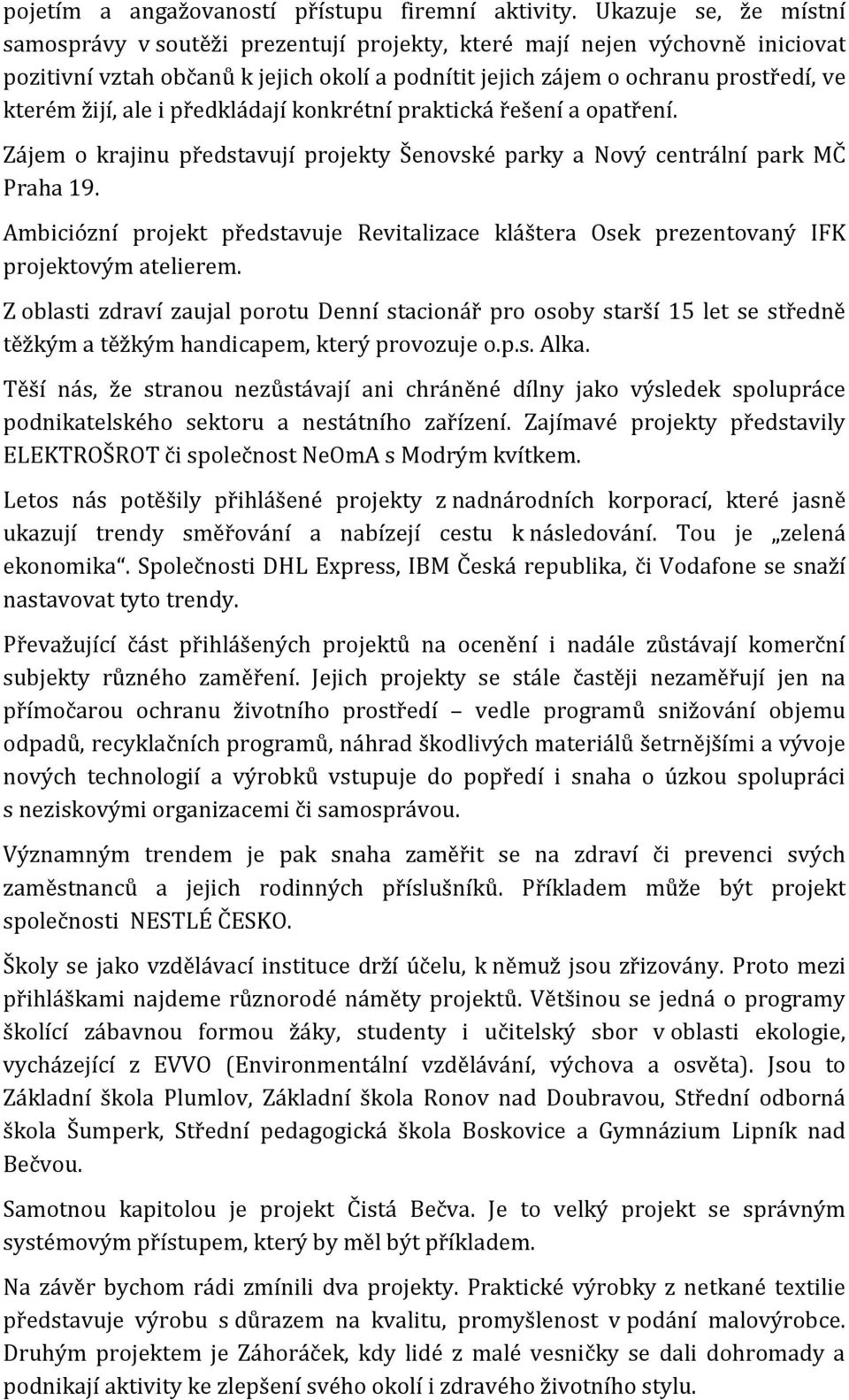 pojetím a angažovaností přístupu firemní aktivity. Ukazuje se, že místní samosprávy v soutěži prezentují projekty, které mají nejen výchovně iniciovat pozitivní vztah občanů k jejich okolí a podnítit jejich zájem o ochranu prostředí, ve kterém žijí, ale i předkládají konkrétní praktická řešení a opatření.

Zájem o krajinu představují projekty Šenovské parky a Nový centrální park MČ Praha 19.

Ambiciózní projekt představuje Revitalizace kláštera Osek prezentovaný IFK projektovým atelierem.

Z oblasti zdraví zaujal porotu Denní stacionář pro osoby starší 15 let se středně těžkým a těžkým handicapem, který provozuje o.p.s. Alka.

Těší nás, že stranou nezůstávají ani chráněné dílny jako výsledek spolupráce podnikatelského sektoru a nestátního zařízení. Zajímavé projekty představily ELEKTROŠROT či společnost NeOmA s Modrým kvítkem.

Letos nás potěšily přihlášené projekty z nadnárodních korporací, které jasně ukazují trendy směřování a nabízejí cestu k následování. Tou je „zelená ekonomika“. Společnosti DHL Express, IBM Česká republika, či Vodafone se snaží nastavovat tyto trendy.

Převažující část přihlášených projektů na ocenění i nadále zůstávají komerční subjekty různého zaměření. Jejich projekty se stále častěji nezaměřují jen na přímočarou ochranu životního prostředí – vedle programů snižování objemu odpadů, recyklačních programů, náhrad škodlivých materiálů šetrnějšími a vývoje nových technologií a výrobků vstupuje do popředí i snaha o úzkou spolupráci s neziskovými organizacemi či samosprávou.

Významným trendem je pak snaha zaměřit se na zdraví či prevenci svých zaměstnanců a jejich rodinných příslušníků. Příkladem může být projekt společnosti NESTLÉ ČESKO.

Školy se jako vzdělávací instituce drží účelu, k němuž jsou zřizovány. Proto mezi přihláškami najdeme různorodé náměty projektů. Většinou se jedná o programy školící zábavnou formou žáky, studenty i učitelský sbor v oblasti ekologie, vycházející z EVVO (Environmentální vzdělávání, výchova a osvěta). Jsou to Základní škola Plumlov, Základní škola Ronov nad Doubravou, Střední odborná škola Šumperk, Střední pedagogická škola Boskovice a Gymnázium Lipník nad Bečvou.

Samotnou kapitolou je projekt Čistá Bečva. Je to velký projekt se správným systémovým přístupem, který by měl být příkladem.

Na závěr bychom rádi zmínili dva projekty. Praktické výrobky z netkané textilie představuje výrobu s důrazem na kvalitu, promyšlenost v podání malovýrobce. Druhým projektem je Záhoráček, kdy lidé z malé vesničky se dali dohromady a podnikají aktivity ke zlepšení svého okolí i zdravého životního stylu.